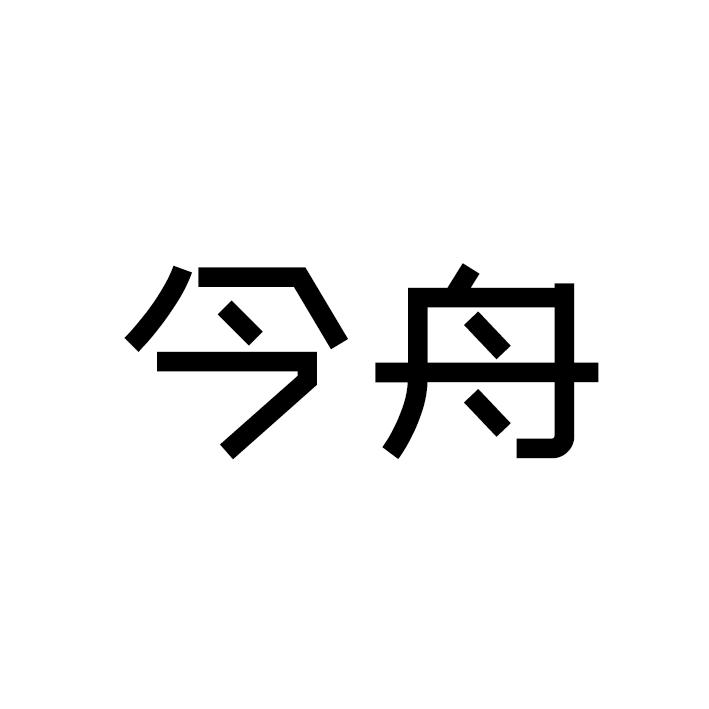 今舟